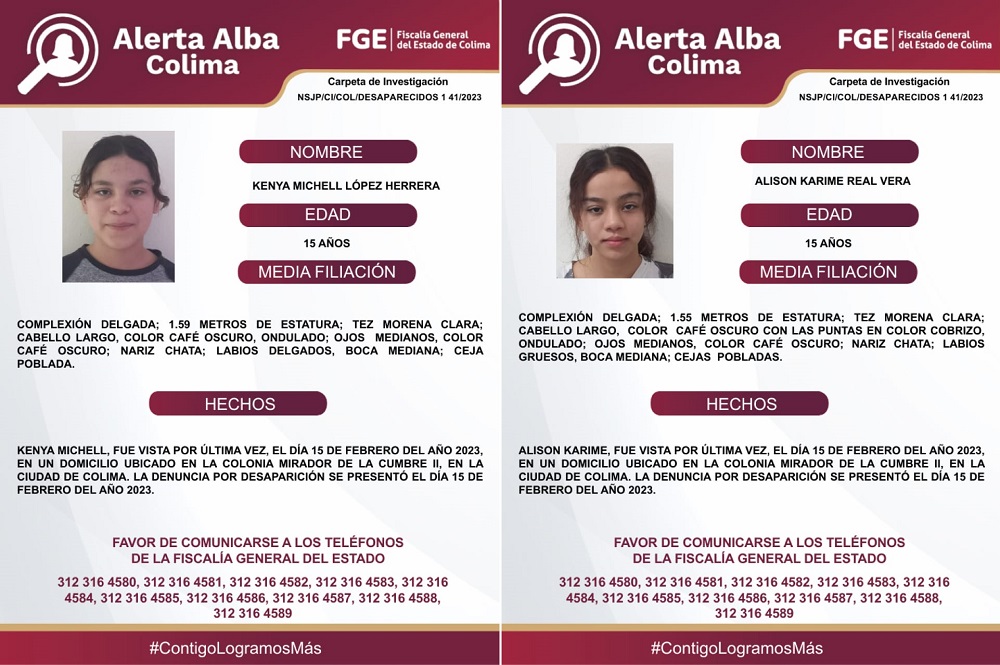 Alerta Alba
Colima

FGE | Fiscalía General del Estado de Colima

Carpeta de Investigación
NSJP/CI/COL/DESAPARECIDOS 1 41/2023

NOMBRE

KENYA MICHELL LÓPEZ HERRERA

EDAD

15 AÑOS

MEDIA FILIACIÓN

COMPLEXIÓN DELGADA; 1.59 METROS DE ESTATURA; TEZ MORENA CLARA; CABELLO LARGO, COLOR CAFÉ OSCURO, ONDULADO; OJOS MEDIANOS, COLOR CAFÉ OSCURO; NARIZ CHATA; LABIOS DELGADOS, BOCA MEDIANA; CEJA POBLADA.

HECHOS

KENYA MICHELL, FUE VISTA POR ÚLTIMA VEZ, EL DÍA 15 DE FEBRERO DEL AÑO 2023, EN UN DOMICILIO UBICADO EN LA COLONIA MIRADOR DE LA CUMBRE II, EN LA CIUDAD DE COLIMA. LA DENUNCIA POR DESAPARICIÓN SE PRESENTÓ EL DÍA 15 DE FEBRERO DEL AÑO 2023.

FAVOR DE COMUNICARSE A LOS TELÉFONOS
DE LA FISCALÍA GENERAL DEL ESTADO

312 316 4580, 312 316 4581, 312 316 4582, 312 316 4583, 312 316 4584, 312 316 4585, 312 316 4586, 312 316 4587, 312 316 4588, 312 316 4589

#ContigoLogramosMás

Alerta Alba
Colima

FGE | Fiscalía General del Estado de Colima

Carpeta de Investigación
NSJP/CI/COL/DESAPARECIDOS 1 41/2023

NOMBRE

ALISON KARIME REAL VERA

EDAD

15 AÑOS

MEDIA FILIACIÓN

COMPLEXIÓN DELGADA; 1.55 METROS DE ESTATURA; TEZ MORENA CLARA; CABELLO LARGO, COLOR CAFÉ OSCURO CON LAS PUNTAS EN COLOR COBRIZO, ONDULADO; OJOS MEDIANOS, COLOR CAFÉ OSCURO; NARIZ CHATA; LABIOS GRUESOS, BOCA MEDIANA; CEJAS POBLADAS.

HECHOS

ALISON KARIME, FUE VISTA POR ÚLTIMA VEZ, EL DÍA 15 DE FEBRERO DEL AÑO 2023, EN UN DOMICILIO UBICADO EN LA COLONIA MIRADOR DE LA CUMBRE II, EN LA CIUDAD DE COLIMA. LA DENUNCIA POR DESAPARICIÓN SE PRESENTÓ EL DÍA 15 DE FEBRERO DEL AÑO 2023.

FAVOR DE COMUNICARSE A LOS TELÉFONOS
DE LA FISCALÍA GENERAL DEL ESTADO

312 316 4580, 312 316 4581, 312 316 4582, 312 316 4583, 312 316 4584, 312 316 4585, 312 316 4586, 312 316 4587, 312 316 4588, 312 316 4589

#ContigoLogramosMás